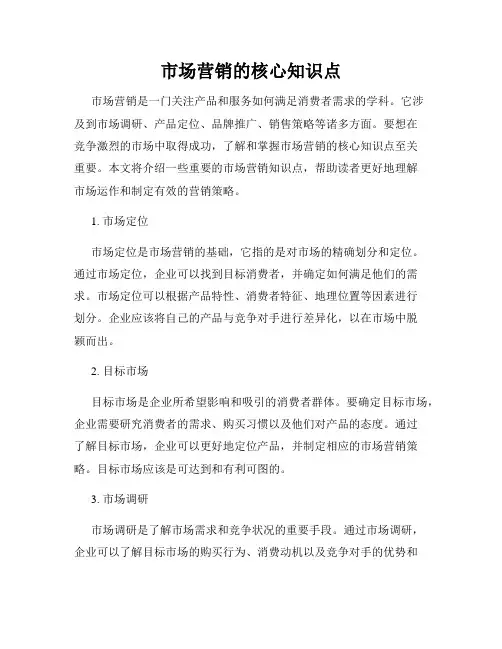 市场营销的核心知识点

市场营销是一门关注产品和服务如何满足消费者需求的学科。它涉及到市场调研、产品定位、品牌推广、销售策略等诸多方面。要想在竞争激烈的市场中取得成功，了解和掌握市场营销的核心知识点至关重要。本文将介绍一些重要的市场营销知识点，帮助读者更好地理解市场运作和制定有效的营销策略。

1. 市场定位

市场定位是市场营销的基础，它指的是对市场的精确划分和定位。通过市场定位，企业可以找到目标消费者，并确定如何满足他们的需求。市场定位可以根据产品特性、消费者特征、地理位置等因素进行划分。企业应该将自己的产品与竞争对手进行差异化，以在市场中脱颖而出。

2. 目标市场

目标市场是企业所希望影响和吸引的消费者群体。要确定目标市场，企业需要研究消费者的需求、购买习惯以及他们对产品的态度。通过了解目标市场，企业可以更好地定位产品，并制定相应的市场营销策略。目标市场应该是可达到和有利可图的。

3. 市场调研

市场调研是了解市场需求和竞争状况的重要手段。通过市场调研，企业可以了解目标市场的购买行为、消费动机以及竞争对手的优势和